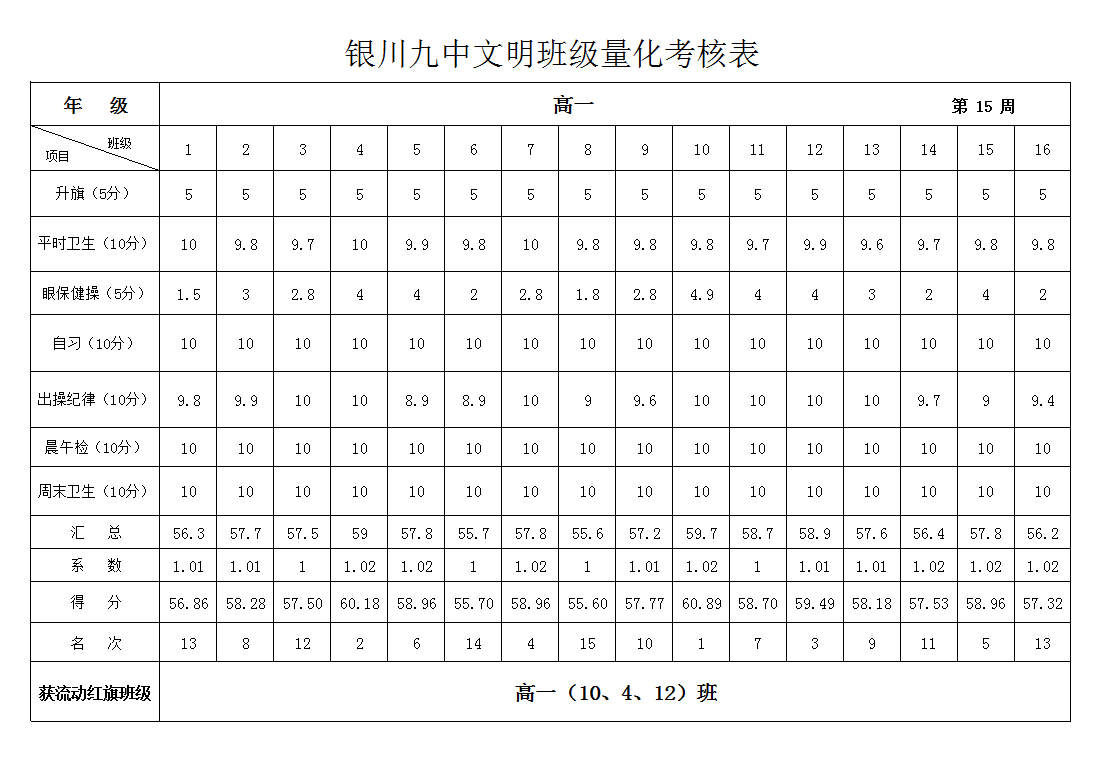 银川九中文明班级量化考核表

| 年　级 | 高一 第 15 周 | | | | | | | | | | | | | | | |
|---|---|---|---|---|---|---|---|---|---|---|---|---|---|---|---|---|
| 班级 项目 | 1 | 2 | 3 | 4 | 5 | 6 | 7 | 8 | 9 | 10 | 11 | 12 | 13 | 14 | 15 | 16 |
| 升旗（5分） | 5 | 5 | 5 | 5 | 5 | 5 | 5 | 5 | 5 | 5 | 5 | 5 | 5 | 5 | 5 | 5 |
| 平时卫生（10分） | 10 | 9.8 | 9.7 | 10 | 9.9 | 9.8 | 10 | 9.8 | 9.8 | 9.8 | 9.7 | 9.9 | 9.6 | 9.7 | 9.8 | 9.8 |
| 眼保健操（5分） | 1.5 | 3 | 2.8 | 4 | 4 | 2 | 2.8 | 1.8 | 2.8 | 4.9 | 4 | 4 | 3 | 2 | 4 | 2 |
| 自习（10分） | 10 | 10 | 10 | 10 | 10 | 10 | 10 | 10 | 10 | 10 | 10 | 10 | 10 | 10 | 10 | 10 |
| 出操纪律（10分） | 9.8 | 9.9 | 10 | 10 | 8.9 | 8.9 | 10 | 9 | 9.6 | 10 | 10 | 10 | 10 | 9.7 | 9 | 9.4 |
| 晨午检（10分） | 10 | 10 | 10 | 10 | 10 | 10 | 10 | 10 | 10 | 10 | 10 | 10 | 10 | 10 | 10 | 10 |
| 周末卫生（10分） | 10 | 10 | 10 | 10 | 10 | 10 | 10 | 10 | 10 | 10 | 10 | 10 | 10 | 10 | 10 | 10 |
| 汇　总 | 56.3 | 57.7 | 57.5 | 59 | 57.8 | 55.7 | 57.8 | 55.6 | 57.2 | 59.7 | 58.7 | 58.9 | 57.6 | 56.4 | 57.8 | 56.2 |
| 系　数 | 1.01 | 1.01 | 1 | 1.02 | 1.02 | 1 | 1.02 | 1 | 1.01 | 1.02 | 1 | 1.01 | 1.01 | 1.02 | 1.02 | 1.02 |
| 得　分 | 56.86 | 58.28 | 57.50 | 60.18 | 58.96 | 55.70 | 58.96 | 55.60 | 57.77 | 60.89 | 58.70 | 59.49 | 58.18 | 57.53 | 58.96 | 57.32 |
| 名　次 | 13 | 8 | 12 | 2 | 6 | 14 | 4 | 15 | 10 | 1 | 7 | 3 | 9 | 11 | 5 | 13 |
| 获流动红旗班级 | 高一（10、4、12）班 | | | | | | | | | | | | | | | |